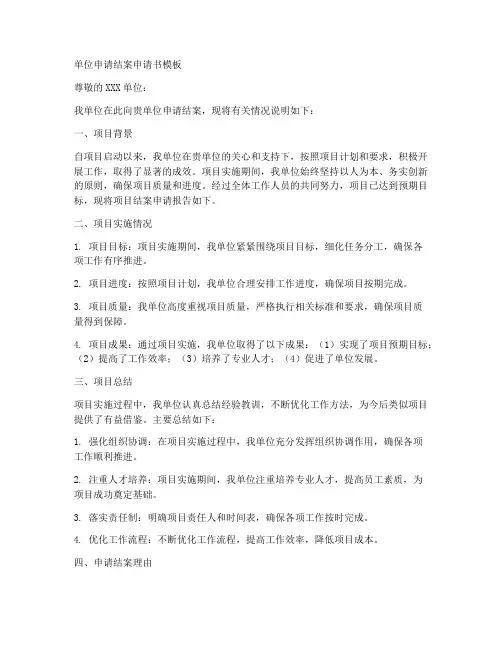 单位申请结案申请书模板

尊敬的XXX单位：

我单位在此向贵单位申请结案，现将有关情况说明如下：

一、项目背景

自项目启动以来，我单位在贵单位的关心和支持下，按照项目计划和要求，积极开展工作，取得了显著的成效。项目实施期间，我单位始终坚持以人为本、务实创新的原则，确保项目质量和进度。经过全体工作人员的共同努力，项目已达到预期目标，现将项目结案申请报告如下。

二、项目实施情况

1. 项目目标：项目实施期间，我单位紧紧围绕项目目标，细化任务分工，确保各项工作有序推进。

2. 项目进度：按照项目计划，我单位合理安排工作进度，确保项目按期完成。

3. 项目质量：我单位高度重视项目质量，严格执行相关标准和要求，确保项目质量得到保障。

4. 项目成果：通过项目实施，我单位取得了以下成果：（1）实现了项目预期目标；（2）提高了工作效率；（3）培养了专业人才；（4）促进了单位发展。

三、项目总结

项目实施过程中，我单位认真总结经验教训，不断优化工作方法，为今后类似项目提供了有益借鉴。主要总结如下：

1. 强化组织协调：在项目实施过程中，我单位充分发挥组织协调作用，确保各项工作顺利推进。

2. 注重人才培养：项目实施期间，我单位注重培养专业人才，提高员工素质，为项目成功奠定基础。

3. 落实责任制：明确项目责任人和时间表，确保各项工作按时完成。

4. 优化工作流程：不断优化工作流程，提高工作效率，降低项目成本。

四、申请结案理由